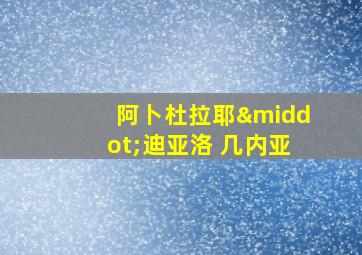 阿卜杜拉耶&middot;迪亚洛 几内亚